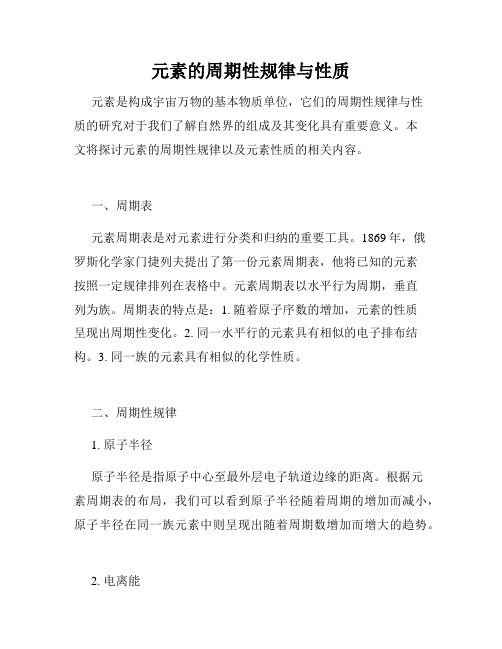 元素的周期性规律与性质

元素是构成宇宙万物的基本物质单位，它们的周期性规律与性质的研究对于我们了解自然界的组成及其变化具有重要意义。本文将探讨元素的周期性规律以及元素性质的相关内容。

一、周期表

元素周期表是对元素进行分类和归纳的重要工具。1869 年，俄罗斯化学家门捷列夫提出了第一份元素周期表，他将已知的元素按照一定规律排列在表格中。元素周期表以水平行为周期，垂直列为族。周期表的特点是：1. 随着原子序数的增加，元素的性质呈现出周期性变化。2. 同一水平行的元素具有相似的电子排布结构。3. 同一族的元素具有相似的化学性质。

二、周期性规律

1. 原子半径

原子半径是指原子中心至最外层电子轨道边缘的距离。根据元素周期表的布局，我们可以看到原子半径随着周期的增加而减小，原子半径在同一族元素中则呈现出随着周期数增加而增大的趋势。

2. 电离能